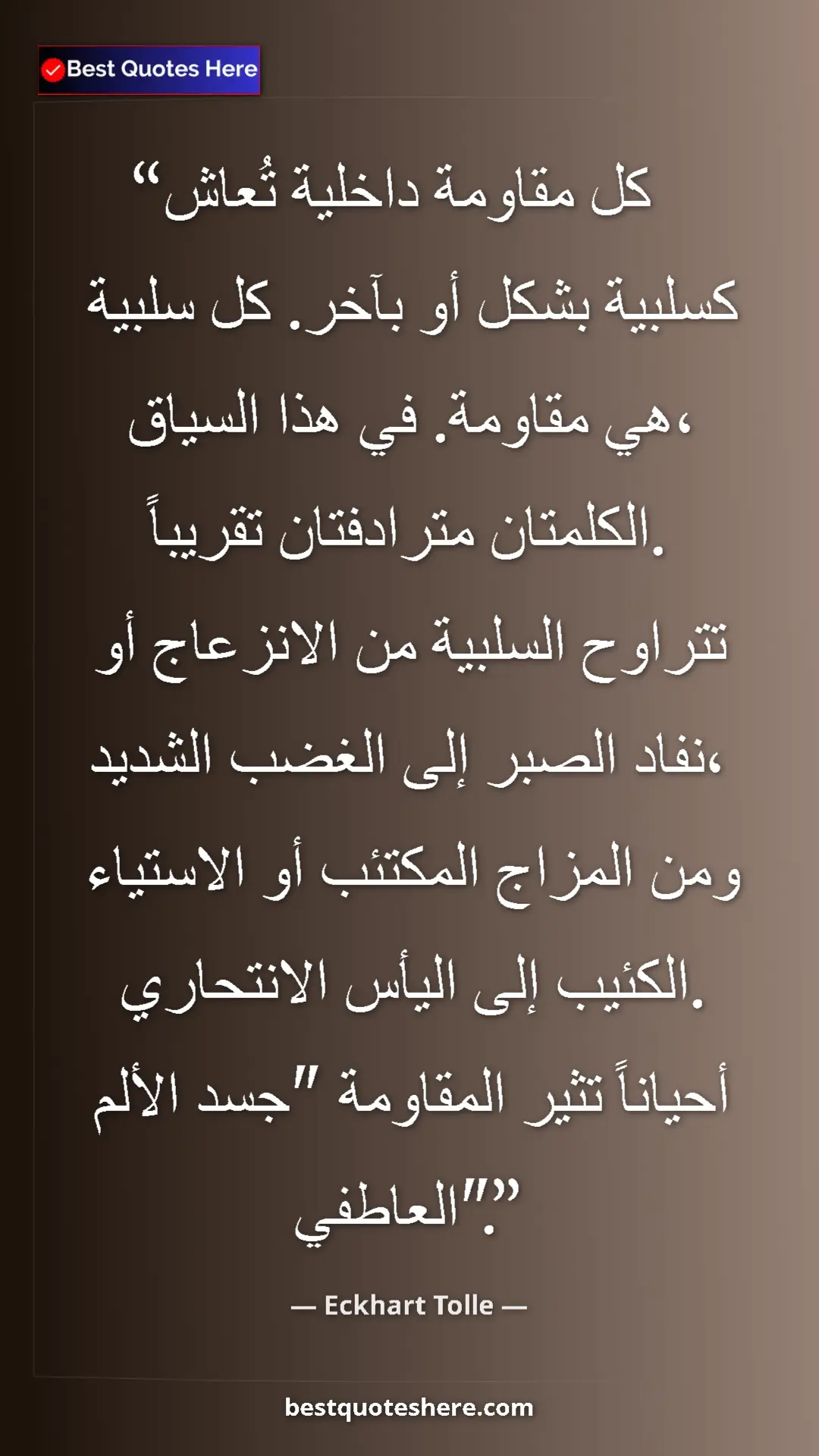 Best Quotes Here

“كل مقاومة داخلية تُعاش كسلبية بشكل أو بآخر. كل سلبية هي مقاومة. في هذا السياق، الكلمتان مترادفتان تقريباً. تتراوح السلبية من الانزعاج أو نفاد الصبر إلى الغضب الشديد، ومن المزاج المكتئب أو الاستياء الكئيب إلى اليأس الانتحاري. أحياناً تثير المقاومة "جسد الألم العاطفي".”

— Eckhart Tolle —

bestquoteshere.com